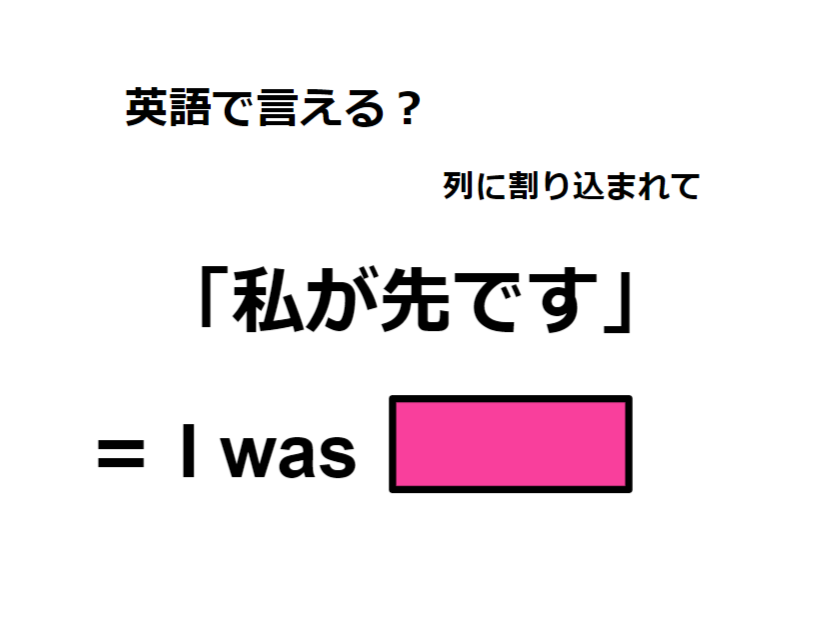 英語で言える？

列に割り込まれて

「私が先です」

＝ I was